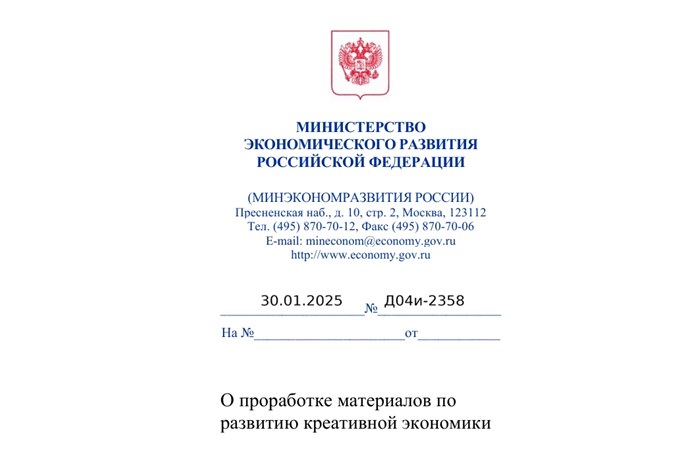 МИНИСТЕРСТВО
ЭКОНОМИЧЕСКОГО РАЗВИТИЯ
РОССИЙСКОЙ ФЕДЕРАЦИИ

(МИНЭКОНОМРАЗВИТИЯ РОССИИ)
Пресненская наб., д. 10, стр. 2, Москва, 123112
Тел. (495) 870-70-12, Факс (495) 870-70-06
E-mail: mineconom@economy.gov.ru
http://www.economy.gov.ru

30.01.2025 № Д04и-2358

На № от

О проработке материалов по развитию креативной экономики